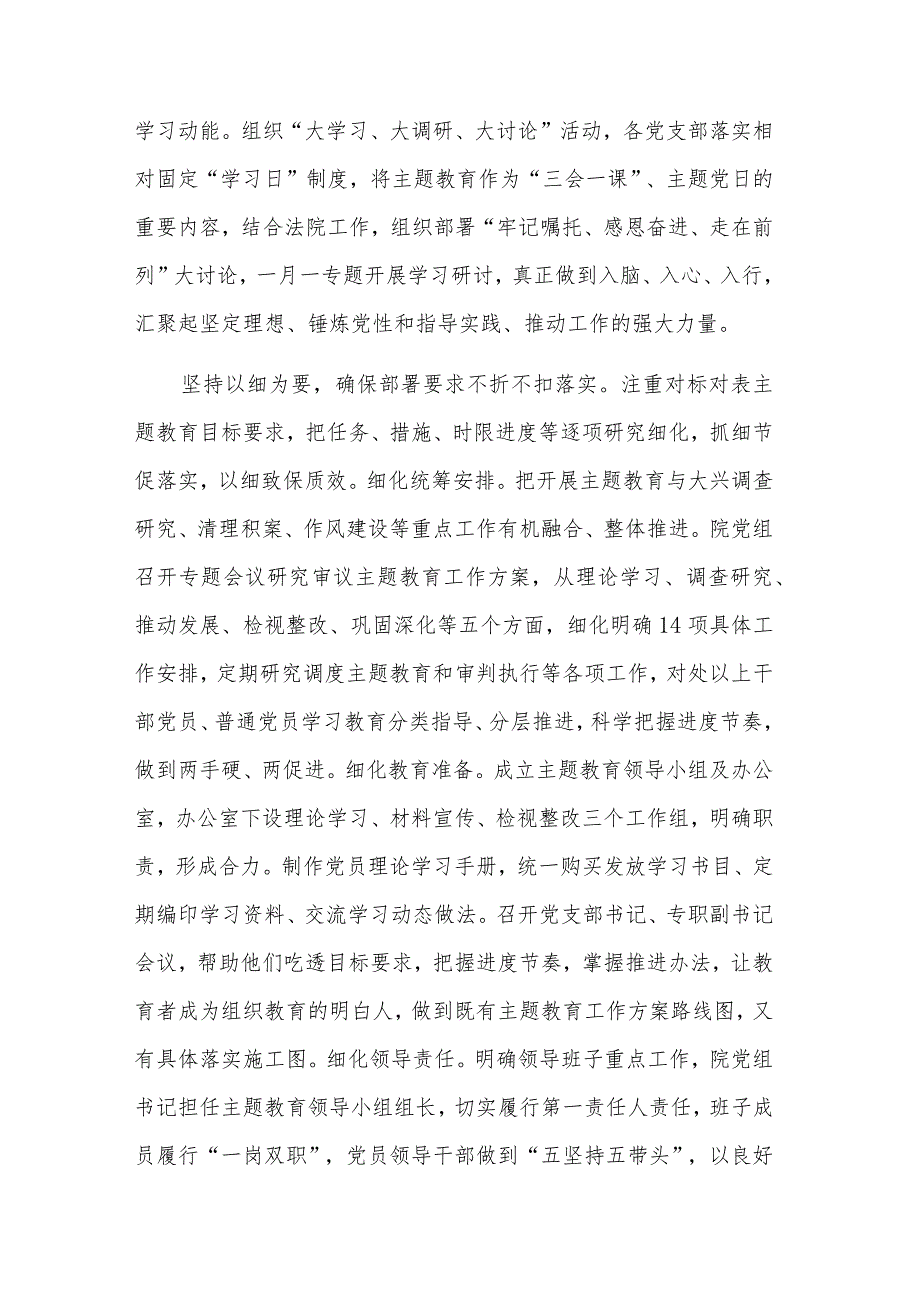 学习动能。组织“大学习、大调研、大讨论”活动，各党支部落实相对固定“学习日”制度，将主题教育作为“三会一课”、主题党日的重要内容，结合法院工作，组织部署“牢记嘱托、感恩奋进、走在前列”大讨论，一月一专题开展学习研讨，真正做到入脑、入心、入行，汇聚起坚定理想、锤炼党性和指导实践、推动工作的强大力量。

坚持以细为要，确保部署要求不折不扣落实。注重对标对表主题教育目标要求，把任务、措施、时限进度等逐项研究细化，抓细节促落实，以细致保质效。细化统筹安排。把开展主题教育与大兴调查研究、清理积案、作风建设等重点工作有机融合、整体推进。院党组召开专题会议研究审议主题教育工作方案，从理论学习、调查研究、推动发展、检视整改、巩固深化等五个方面，细化明确14项具体工作安排，定期研究调度主题教育和审判执行等各项工作，对处以上干部党员、普通党员学习教育分类指导、分层推进，科学把握进度节奏，做到两手硬、两促进。细化教育准备。成立主题教育领导小组及办公室，办公室下设理论学习、材料宣传、检视整改三个工作组，明确职责，形成合力。制作党员理论学习手册，统一购买发放学习书目、定期编印学习资料、交流学习动态做法。召开党支部书记、专职副书记会议，帮助他们吃透目标要求，把握进度节奏，掌握推进办法，让教育者成为组织教育的明白人，做到既有主题教育工作方案路线图，又有具体落实施工图。细化领导责任。明确领导班子重点工作，院党组书记担任主题教育领导小组组长，切实履行第一责任人责任，班子成员履行“一岗双职”，党员领导干部做到“五坚持五带头”，以良好